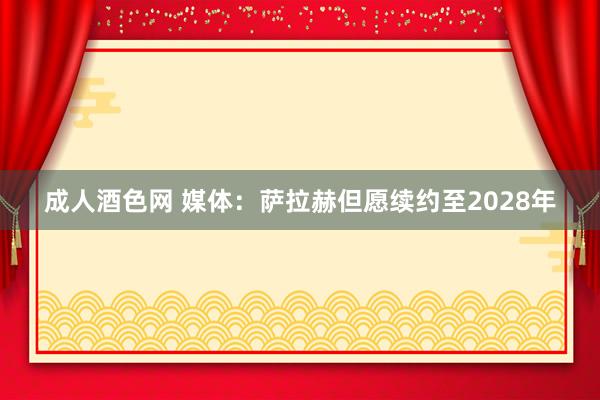 成人酒色网 媒体：萨拉赫但愿续约至2028年